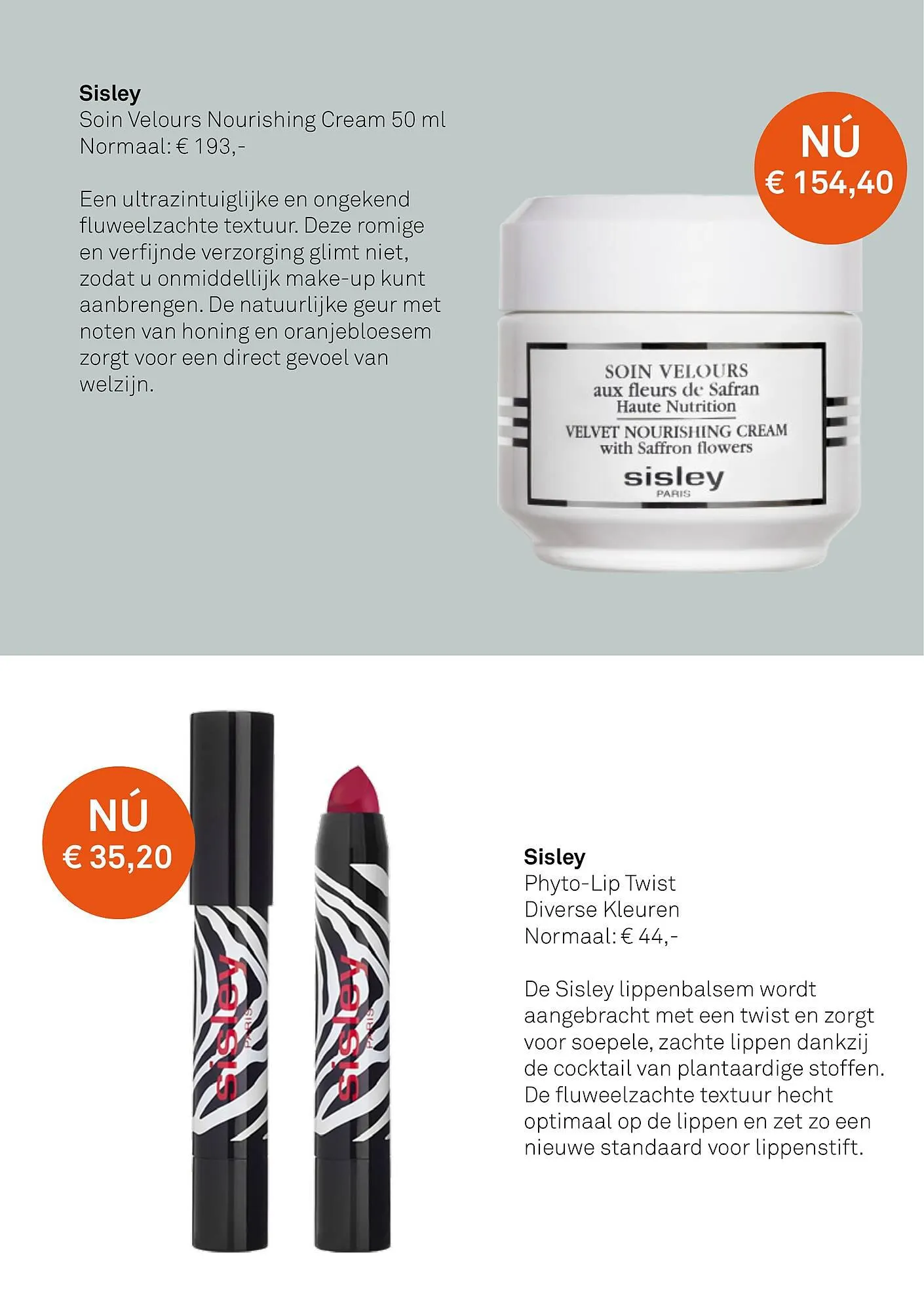 Sisley
Soin Velours Nourishing Cream 50 ml
Normaal: € 193,-

Een ultrazintuiglijke en ongekend fluweelzachte textuur. Deze romige en verfijnde verzorging glimt niet, zodat u onmiddellijk make-up kunt aanbrengen. De natuurlijke geur met noten van honing en oranjebloesem zorgt voor een direct gevoel van welzijn.

NÚ
€ 154,40

SOIN VELOURS
aux fleurs de Safran
Haute Nutrition
VELVET NOURISHING CREAM
with Saffron flowers
sisley
PARIS

NÚ
€ 35,20

sisley PARIS

sisley PARIS

Sisley
Phyto-Lip Twist
Diverse Kleuren
Normaal: € 44,-

De Sisley lippenbalsem wordt aangebracht met een twist en zorgt voor soepele, zachte lippen dankzij de cocktail van plantaardige stoffen. De fluweelzachte textuur hecht optimaal op de lippen en zet zo een nieuwe standaard voor lippenstift.